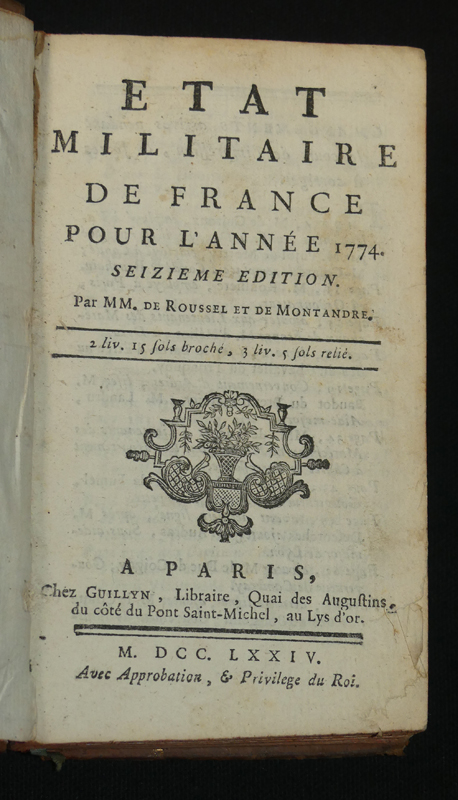 ETAT
MILITAIRE
DE FRANCE
POUR L'ANNÉE 1774.
SEIZIEME EDITION.
Par MM. DE ROUSSEL ET DE MONTANDRE.

2 liv. 15 sols broché, 3 liv. 5 sols relié.

A PARIS,
Chez GUILLYN, Libraire, Quai des Augustins, du côté du Pont Saint-Michel, au Lys d'or.

M. DCC. LXXIV.
Avec Approbation, & Privilege du Roi.